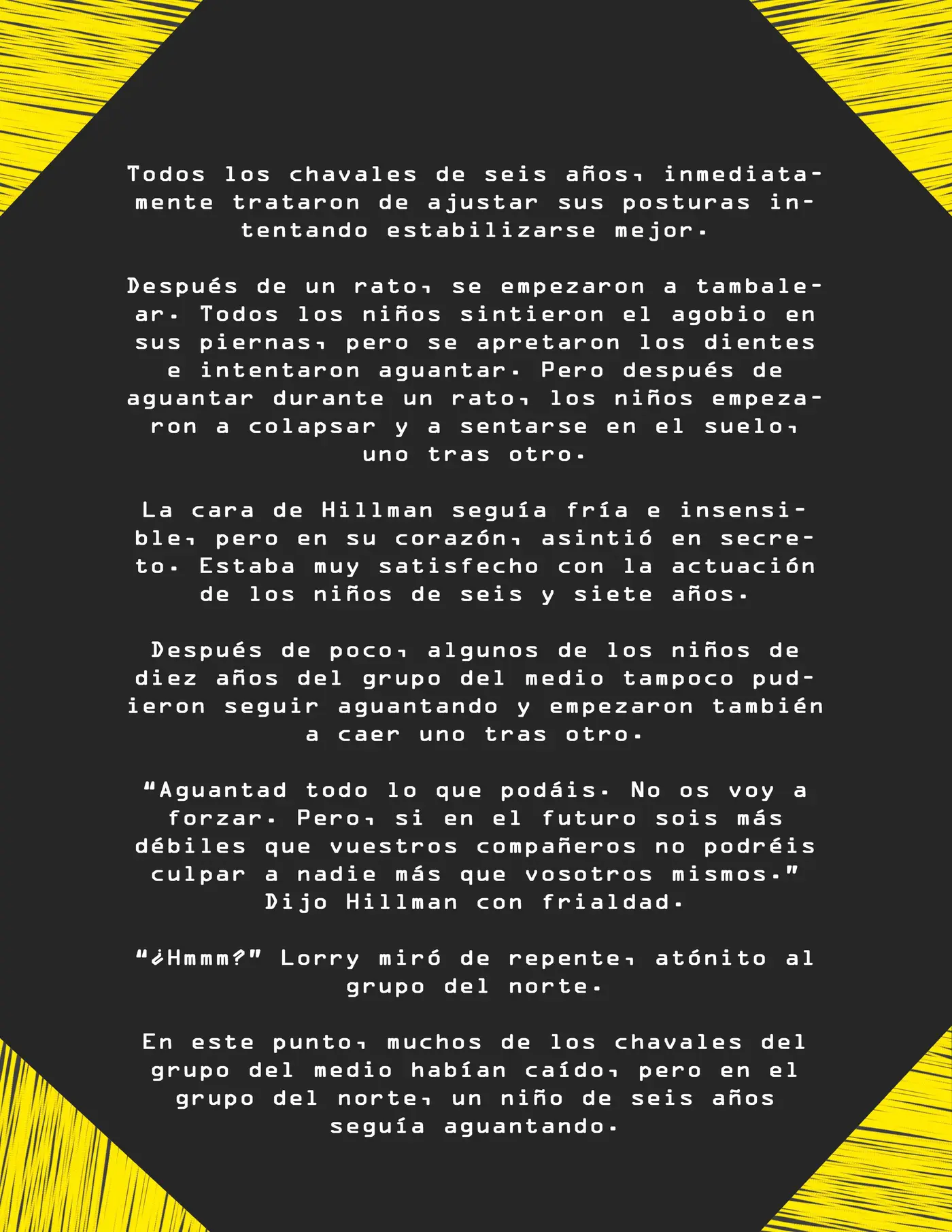 Todos los chavales de seis años, inmediatamente trataron de ajustar sus posturas intentando estabilizarse mejor.

Después de un rato, se empezaron a tambalear. Todos los niños sintieron el agobio en sus piernas, pero se apretaron los dientes e intentaron aguantar. Pero después de aguantar durante un rato, los niños empezaron a colapsar y a sentarse en el suelo, uno tras otro.

La cara de Hillman seguía fría e insensible, pero en su corazón, asintió en secreto. Estaba muy satisfecho con la actuación de los niños de seis y siete años.

Después de poco, algunos de los niños de diez años del grupo del medio tampoco pudieron seguir aguantando y empezaron también a caer uno tras otro.

“Aguantad todo lo que podáis. No os voy a forzar. Pero, si en el futuro sois más débiles que vuestros compañeros no podréis culpar a nadie más que vosotros mismos.” Dijo Hillman con frialdad.

“¿Hmmm?” Lorry miró de repente, atónito al grupo del norte.

En este punto, muchos de los chavales del grupo del medio habían caído, pero en el grupo del norte, un niño de seis años seguía aguantando.